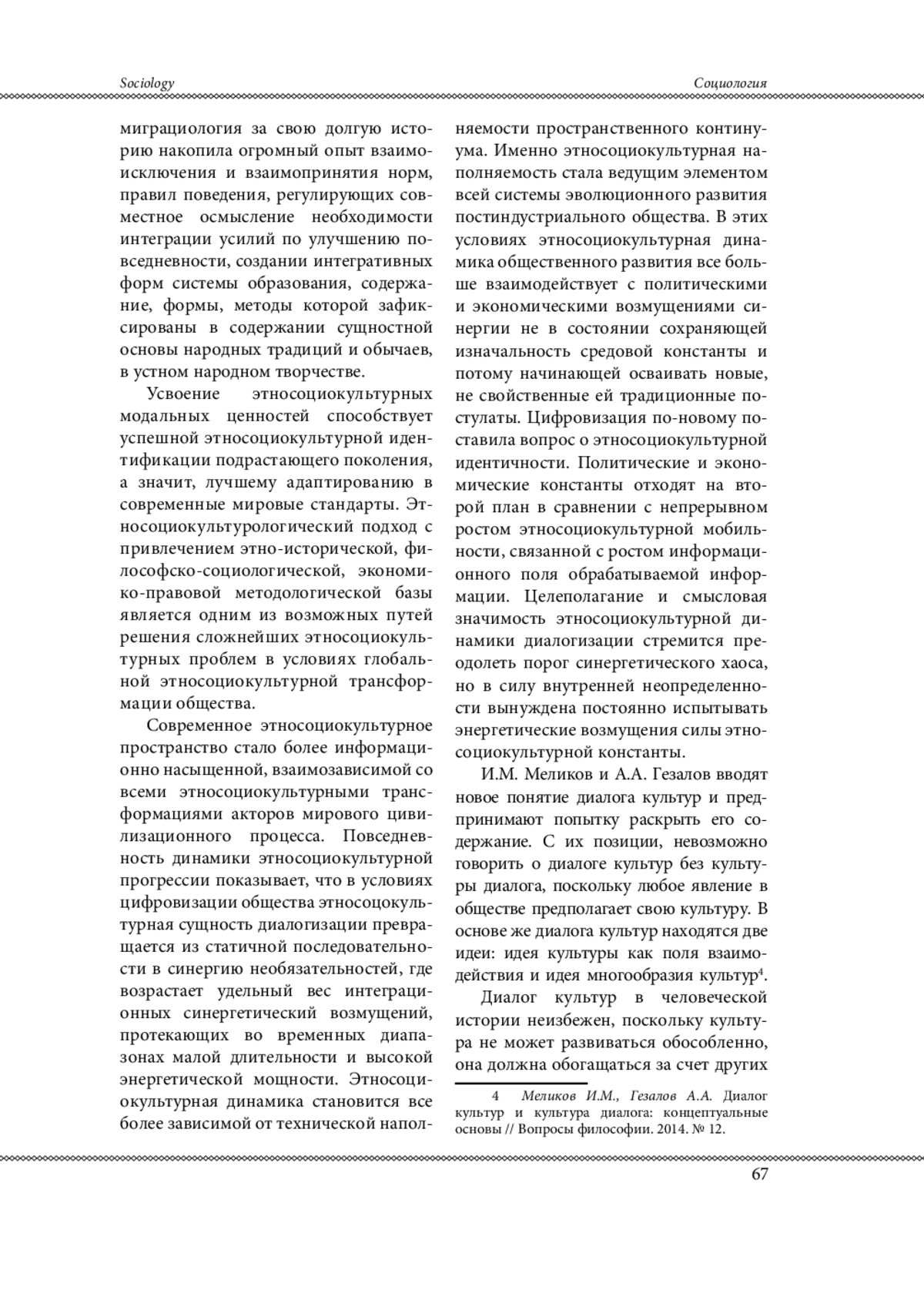 Sociology

Социология

миграциология за свою долгую историю накопила огромный опыт взаимоисключения и взаимопринятия норм, правил поведения, регулирующих совместное осмысление необходимости интеграции усилий по улучшению повседневности, создании интегративных форм системы образования, содержание, формы, методы которой зафиксированы в содержании сущностной основы народных традиций и обычаев, в устном народном творчестве.

Усвоение этносоциокультурных модальных ценностей способствует успешной этносоциокультурной идентификации подрастающего поколения, а значит, лучшему адаптированию в современные мировые стандарты. Этносоциокультурологический подход с привлечением этно-исторической, философско-социологической, экономико-правовой методологической базы является одним из возможных путей решения сложнейших этносоциокультурных проблем в условиях глобальной этносоциокультурной трансформации общества.

Современное этносоциокультурное пространство стало более информационно насыщенной, взаимозависимой со всеми этносоциокультурными трансформациями акторов мирового цивилизационного процесса. Повседневность динамики этносоциокультурной прогрессии показывает, что в условиях цифровизации общества этносоцокультурная сущность диалогизации превращается из статичной последовательности в синергию необязательностей, где возрастает удельный вес интеграционных синергетический возмущений, протекающих во временных диапазонах малой длительности и высокой энергетической мощности. Этносоциокультурная динамика становится все более зависимой от технической наполняемости пространственного континуума. Именно этносоциокультурная наполняемость стала ведущим элементом всей системы эволюционного развития постиндустриального общества. В этих условиях этносоциокультурная динамика общественного развития все больше взаимодействует с политическими и экономическими возмущениями синергии не в состоянии сохраняющей изначальность средовой константы и потому начинающей осваивать новые, не свойственные ей традиционные постулаты. Цифровизация по-новому поставила вопрос о этносоциокультурной идентичности. Политические и экономические константы отходят на второй план в сравнении с непрерывном ростом этносоциокультурной мобильности, связанной с ростом информационного поля обрабатываемой информации. Целеполагание и смысловая значимость этносоциокультурной динамики диалогизации стремится преодолеть порог синергетического хаоса, но в силу внутренней неопределенности вынуждена постоянно испытывать энергетические возмущения силы этносоциокультурной константы.

И.М. Меликов и А.А. Гезалов вводят новое понятие диалога культур и предпринимают попытку раскрыть его содержание. С их позиции, невозможно говорить о диалоге культур без культуры диалога, поскольку любое явление в обществе предполагает свою культуру. В основе же диалога культур находятся две идеи: идея культуры как поля взаимодействия и идея многообразия культур$^4$.

Диалог культур в человеческой истории неизбежен, поскольку культура не может развиваться обособленно, она должна обогащаться за счет других

4 Меликов И.М., Гезалов А.А. Диалог культур и культура диалога: концептуальные основы // Вопросы философии. 2014. № 12.

67